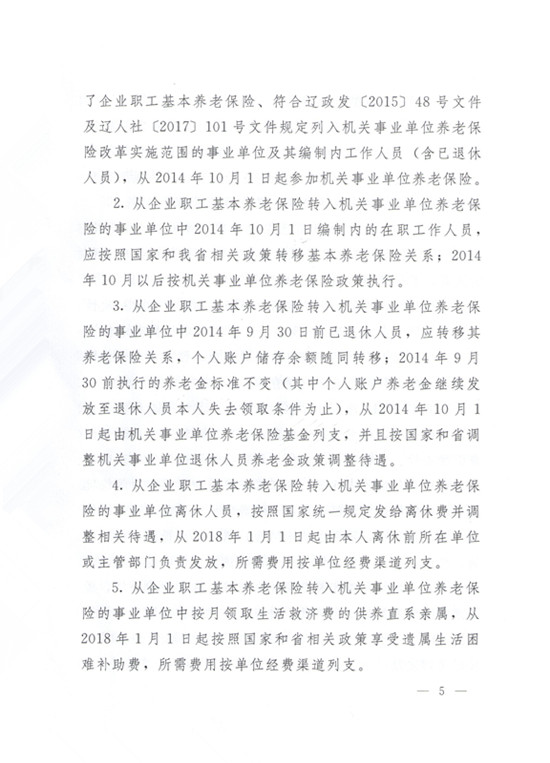 了企业职工基本养老保险、符合辽政发〔2015〕48号文件及辽人社〔2017〕101号文件规定列入机关事业单位养老保险改革实施范围的事业单位及其编制内工作人员（含已退休人员），从2014年10月1日起参加机关事业单位养老保险。

2. 从企业职工基本养老保险转入机关事业单位养老保险的事业单位中2014年10月1日编制内的在职工作人员，应按照国家和我省相关政策转移基本养老保险关系；2014年10月以后按机关事业单位养老保险政策执行。

3. 从企业职工基本养老保险转入机关事业单位养老保险的事业单位中2014年9月30日前已退休人员，应转移其养老保险关系，个人账户储存余额随同转移；2014年9月30前执行的养老金标准不变（其中个人账户养老金继续发放至退休人员本人失去领取条件为止），从2014年10月1日起由机关事业单位养老保险基金列支，并且按国家和省调整机关事业单位退休人员养老金政策调整待遇。

4. 从企业职工基本养老保险转入机关事业单位养老保险的事业单位离休人员，按照国家统一规定发给离休费并调整相关待遇，从2018年1月1日起由本人离休前所在单位或主管部门负责发放，所需费用按单位经费渠道列支。

5. 从企业职工基本养老保险转入机关事业单位养老保险的事业单位中按月领取生活救济费的供养直系亲属，从2018年1月1日起按照国家和省相关政策享受遗属生活困难补助费，所需费用按单位经费渠道列支。

— 5 —